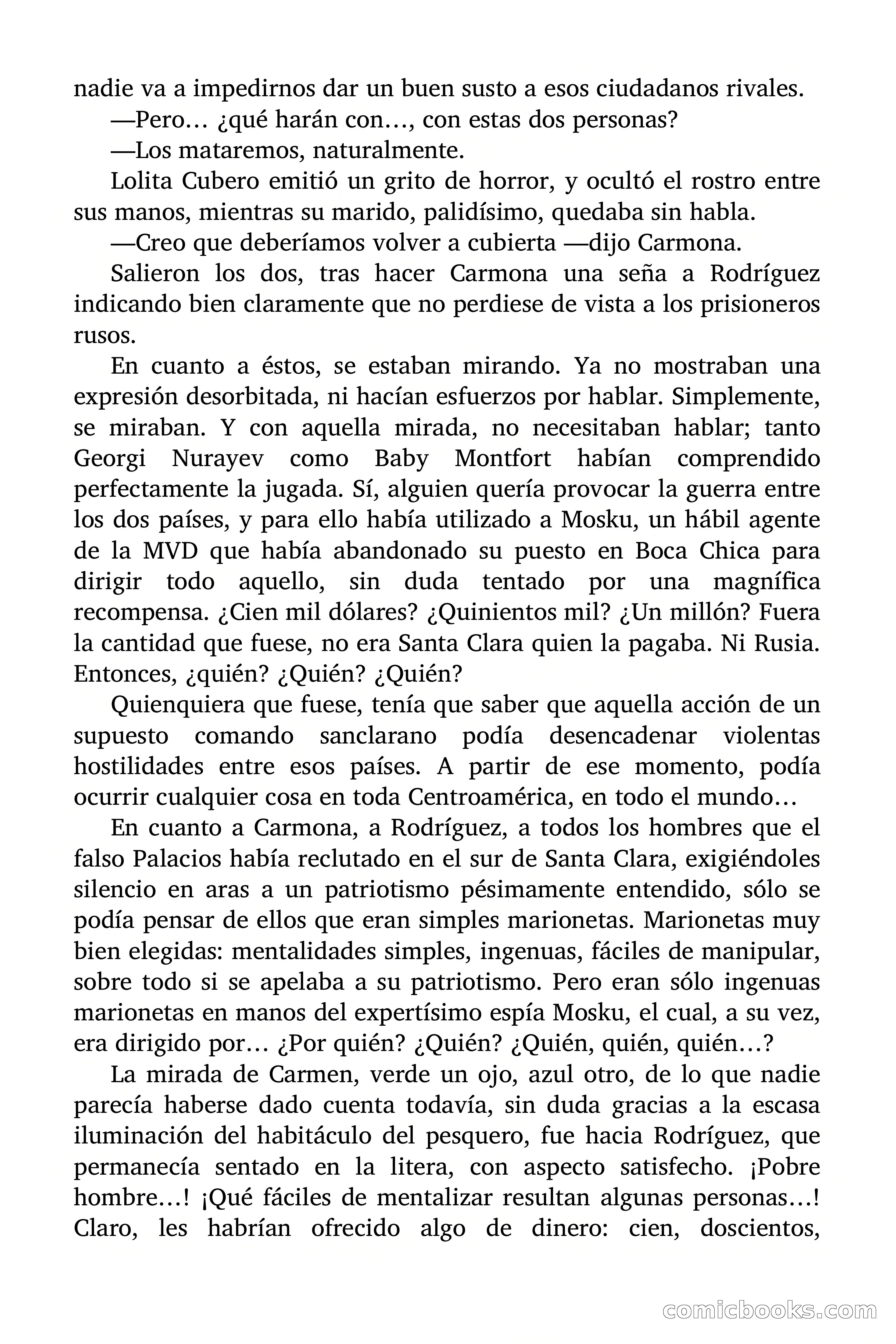 nadie va a impedirnos dar un buen susto a esos ciudadanos rivales.

—Pero… ¿qué harán con…, con estas dos personas?

—Los mataremos, naturalmente.

Lolita Cubero emitió un grito de horror, y ocultó el rostro entre sus manos, mientras su marido, palidísimo, quedaba sin habla.

—Creo que deberíamos volver a cubierta —dijo Carmona.

Salieron los dos, tras hacer Carmona una seña a Rodríguez indicando bien claramente que no perdiese de vista a los prisioneros rusos.

En cuanto a éstos, se estaban mirando. Ya no mostraban una expresión desorbitada, ni hacían esfuerzos por hablar. Simplemente, se miraban. Y con aquella mirada, no necesitaban hablar; tanto Georgi Nurayev como Baby Montfort habían comprendido perfectamente la jugada. Sí, alguien quería provocar la guerra entre los dos países, y para ello había utilizado a Mosku, un hábil agente de la MVD que había abandonado su puesto en Boca Chica para dirigir todo aquello, sin duda tentado por una magnífica recompensa. ¿Cien mil dólares? ¿Quinientos mil? ¿Un millón? Fuera la cantidad que fuese, no era Santa Clara quien la pagaba. Ni Rusia. Entonces, ¿quién? ¿Quién? ¿Quién?

Quienquiera que fuese, tenía que saber que aquella acción de un supuesto comando sanclarano podía desencadenar violentas hostilidades entre esos países. A partir de ese momento, podía ocurrir cualquier cosa en toda Centroamérica, en todo el mundo…

En cuanto a Carmona, a Rodríguez, a todos los hombres que el falso Palacios había reclutado en el sur de Santa Clara, exigiéndoles silencio en aras a un patriotismo pésimamente entendido, sólo se podía pensar de ellos que eran simples marionetas. Marionetas muy bien elegidas: mentalidades simples, ingenuas, fáciles de manipular, sobre todo si se apelaba a su patriotismo. Pero eran sólo ingenuas marionetas en manos del expertísimo espía Mosku, el cual, a su vez, era dirigido por… ¿Por quién? ¿Quién? ¿Quién, quién, quién…?

La mirada de Carmen, verde un ojo, azul otro, de lo que nadie parecía haberse dado cuenta todavía, sin duda gracias a la escasa iluminación del habitáculo del pesquero, fue hacia Rodríguez, que permanecía sentado en la litera, con aspecto satisfecho. ¡Pobre hombre…! ¡Qué fáciles de mentalizar resultan algunas personas…! Claro, les habrían ofrecido algo de dinero: cien, doscientos,

comicbooks.com